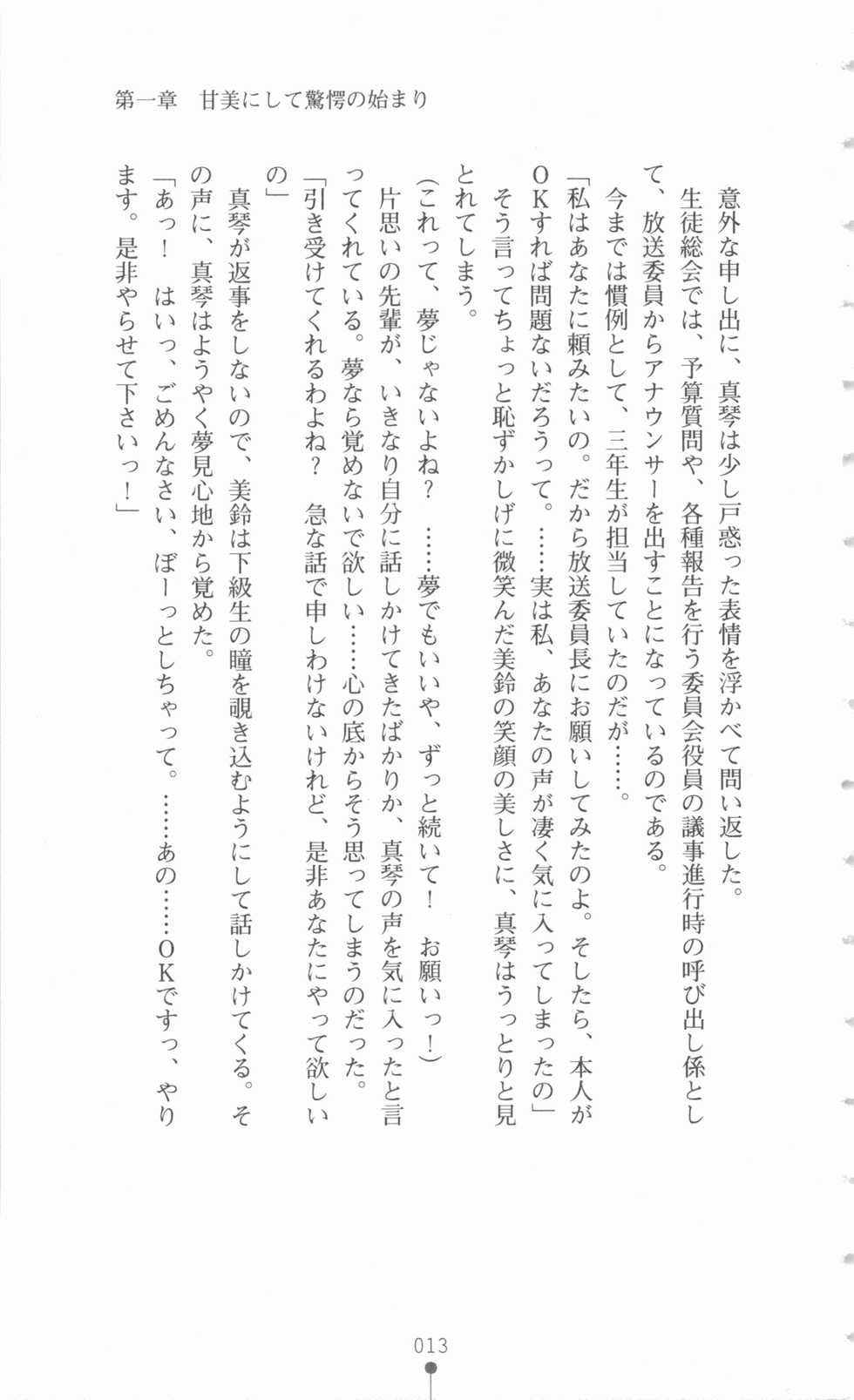 第一章　甘美にして驚愕の始まり

意外な申し出に、真琴は少し戸惑った表情を浮かべて問い返した。

生徒総会では、予算質問や、各種報告を行う委員会役員の議事進行時の呼び出し係として、放送委員からアナウンサーを出すことになっているのである。

今までは慣例として、三年生が担当していたのだが……。

「私はあなたに頼みたいの。だから放送委員長にお願いしてみたのよ。そしたら、本人がOKすれば問題ないだろうって。……実は私、あなたの声が凄く気に入ってしまったの」

そう言ってちょっと恥ずかしげに微笑んだ美鈴の笑顔の美しさに、真琴はうっとりと見とれてしまう。

（これって、夢じゃないよね？　……夢でもいいや、ずっと続いて！　お願いっ！）

片思いの先輩が、いきなり自分に話しかけてきたばかりか、真琴の声を気に入ったと言ってくれている。夢なら覚めないで欲しい……心の底からそう思ってしまうのだった。

「引き受けてくれるわよね？　急な話で申しわけないけれど、是非あなたにやって欲しいの」

真琴が返事をしないので、美鈴は下級生の瞳を覗き込むようにして話しかけてくる。その声に、真琴はようやく夢見心地から覚めた。

「あっ！　はいっ、ごめんなさい、ぼーっとしちゃって。……あの……OKですっ、やります。是非やらせて下さいっ！」

013